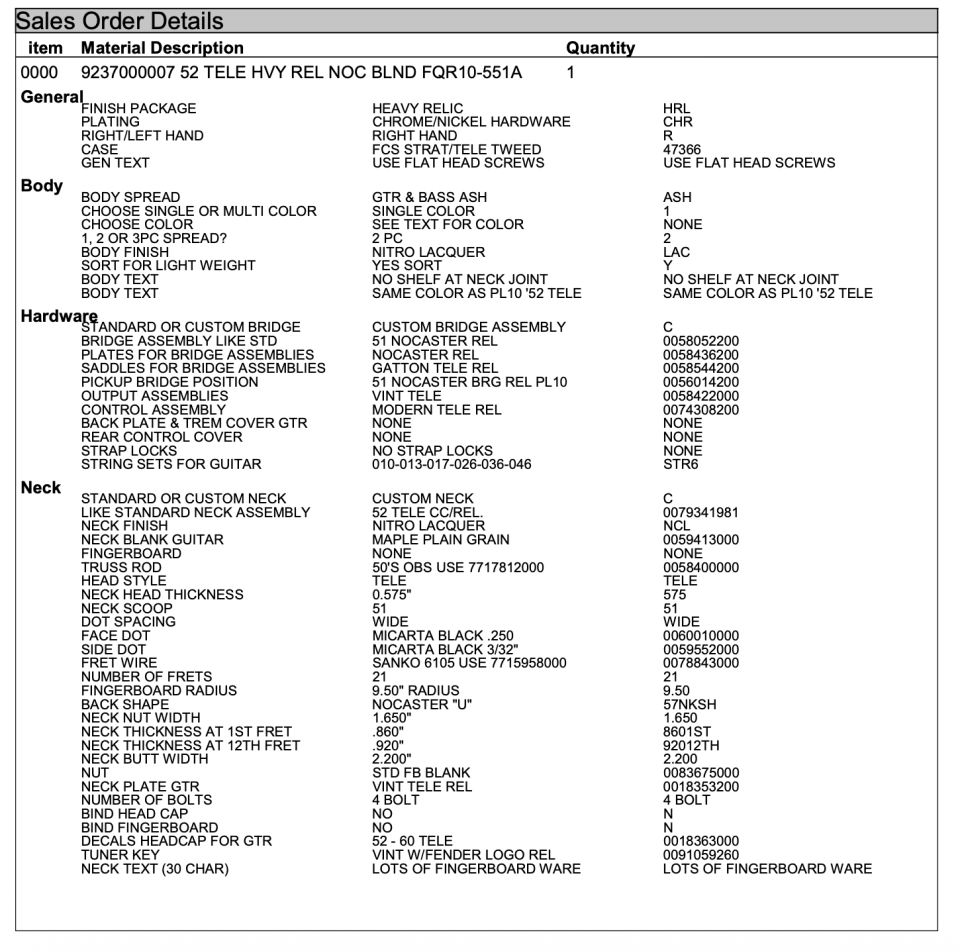 Sales Order Details

| item | Material Description | Quantity |
|---|---|---|
| 0000 | 9237000007 52 TELE HVY REL NOC BLND FQR10-551A | 1 |

General

| | | |
|---|---|---|
| FINISH PACKAGE | HEAVY RELIC | HRL |
| PLATING | CHROME/NICKEL HARDWARE | CHR |
| RIGHT/LEFT HAND | RIGHT HAND | R |
| CASE | FCS STRAT/TELE TWEED | 47366 |
| GEN TEXT | USE FLAT HEAD SCREWS | USE FLAT HEAD SCREWS |

Body

| | | |
|---|---|---|
| BODY SPREAD | GTR & BASS ASH | ASH |
| CHOOSE SINGLE OR MULTI COLOR | SINGLE COLOR | 1 |
| CHOOSE COLOR | SEE TEXT FOR COLOR | NONE |
| 1, 2 OR 3PC SPREAD? | 2 PC | 2 |
| BODY FINISH | NITRO LACQUER | LAC |
| SORT FOR LIGHT WEIGHT | YES SORT | Y |
| BODY TEXT | NO SHELF AT NECK JOINT | NO SHELF AT NECK JOINT |
| BODY TEXT | SAME COLOR AS PL10 '52 TELE | SAME COLOR AS PL10 '52 TELE |

Hardware

| | | |
|---|---|---|
| STANDARD OR CUSTOM BRIDGE | CUSTOM BRIDGE ASSEMBLY | C |
| BRIDGE ASSEMBLY LIKE STD | 51 NOCASTER REL | 0058052200 |
| PLATES FOR BRIDGE ASSEMBLIES | NOCASTER REL | 0058436200 |
| SADDLES FOR BRIDGE ASSEMBLIES | GATTON TELE REL | 0058544200 |
| PICKUP BRIDGE POSITION | 51 NOCASTER BRG REL PL10 | 0056014200 |
| OUTPUT ASSEMBLIES | VINT TELE | 0058422000 |
| CONTROL ASSEMBLY | MODERN TELE REL | 0074308200 |
| BACK PLATE & TREM COVER GTR | NONE | NONE |
| REAR CONTROL COVER | NONE | NONE |
| STRAP LOCKS | NO STRAP LOCKS | NONE |
| STRING SETS FOR GUITAR | 010-013-017-026-036-046 | STR6 |

Neck

| | | |
|---|---|---|
| STANDARD OR CUSTOM NECK | CUSTOM NECK | C |
| LIKE STANDARD NECK ASSEMBLY | 52 TELE CC/REL. | 0079341981 |
| NECK FINISH | NITRO LACQUER | NCL |
| NECK BLANK GUITAR | MAPLE PLAIN GRAIN | 0059413000 |
| FINGERBOARD | NONE | NONE |
| TRUSS ROD | 50'S OBS USE 7717812000 | 0058400000 |
| HEAD STYLE | TELE | TELE |
| NECK HEAD THICKNESS | 0.575" | 575 |
| NECK SCOOP | 51 | 51 |
| DOT SPACING | WIDE | WIDE |
| FACE DOT | MICARTA BLACK .250 | 0060010000 |
| SIDE DOT | MICARTA BLACK 3/32" | 0059552000 |
| FRET WIRE | SANKO 6105 USE 7715958000 | 0078843000 |
| NUMBER OF FRETS | 21 | 21 |
| FINGERBOARD RADIUS | 9.50" RADIUS | 9.50 |
| BACK SHAPE | NOCASTER "U" | 57NKSH |
| NECK NUT WIDTH | 1.650" | 1.650 |
| NECK THICKNESS AT 1ST FRET | .860" | 8601ST |
| NECK THICKNESS AT 12TH FRET | .920" | 92012TH |
| NECK BUTT WIDTH | 2.200" | 2.200 |
| NUT | STD FB BLANK | 0083675000 |
| NECK PLATE GTR | VINT TELE REL | 0018353200 |
| NUMBER OF BOLTS | 4 BOLT | 4 BOLT |
| BIND HEAD CAP | NO | N |
| BIND FINGERBOARD | NO | N |
| DECALS HEADCAP FOR GTR | 52 - 60 TELE | 0018363000 |
| TUNER KEY | VINT W/FENDER LOGO REL | 0091059260 |
| NECK TEXT (30 CHAR) | LOTS OF FINGERBOARD WARE | LOTS OF FINGERBOARD WARE |